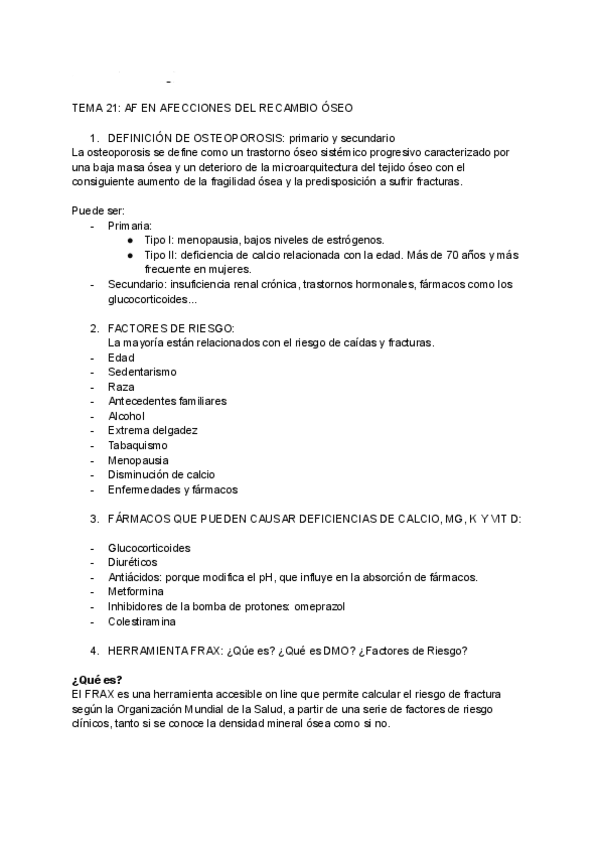 TEMA 21: AF EN AFECCIONES DEL RECAMBIO ÓSEO

1. DEFINICIÓN DE OSTEOPOROSIS: primario y secundario
La osteoporosis se define como un trastorno óseo sistémico progresivo caracterizado por una baja masa ósea y un deterioro de la microarquitectura del tejido óseo con el consiguiente aumento de la fragilidad ósea y la predisposición a sufrir fracturas.

Puede ser:
- Primaria:
  ● Tipo I: menopausia, bajos niveles de estrógenos.
  ● Tipo II: deficiencia de calcio relacionada con la edad. Más de 70 años y más frecuente en mujeres.
- Secundario: insuficiencia renal crónica, trastornos hormonales, fármacos como los glucocorticoides...

2. FACTORES DE RIESGO:
La mayoría están relacionados con el riesgo de caídas y fracturas.
- Edad
- Sedentarismo
- Raza
- Antecedentes familiares
- Alcohol
- Extrema delgadez
- Tabaquismo
- Menopausia
- Disminución de calcio
- Enfermedades y fármacos

3. FÁRMACOS QUE PUEDEN CAUSAR DEFICIENCIAS DE CALCIO, MG, K Y VIT D:

- Glucocorticoides
- Diuréticos
- Antiácidos: porque modifica el pH, que influye en la absorción de fármacos.
- Metformina
- Inhibidores de la bomba de protones: omeprazol
- Colestiramina

4. HERRAMIENTA FRAX: ¿Qúe es? ¿Qué es DMO? ¿Factores de Riesgo?

¿Qué es?
El FRAX es una herramienta accesible on line que permite calcular el riesgo de fractura según la Organización Mundial de la Salud, a partir de una serie de factores de riesgo clínicos, tanto si se conoce la densidad mineral ósea como si no.